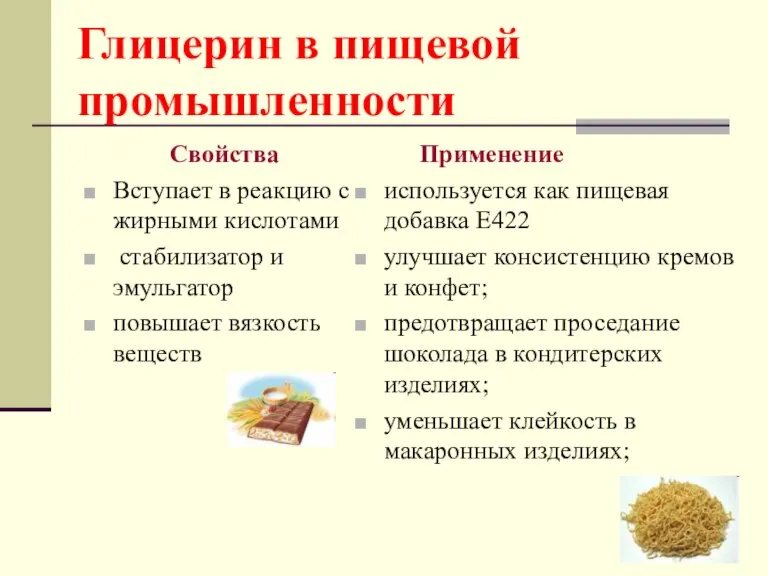 Глицерин в пищевой промышленности

Свойства

Вступает в реакцию с жирными кислотами

стабилизатор и эмульгатор

повышает вязкость веществ

Применение

используется как пищевая добавка Е422

улучшает консистенцию кремов и конфет;

предотвращает проседание шоколада в кондитерских изделиях;

уменьшает клейкость в макаронных изделиях;